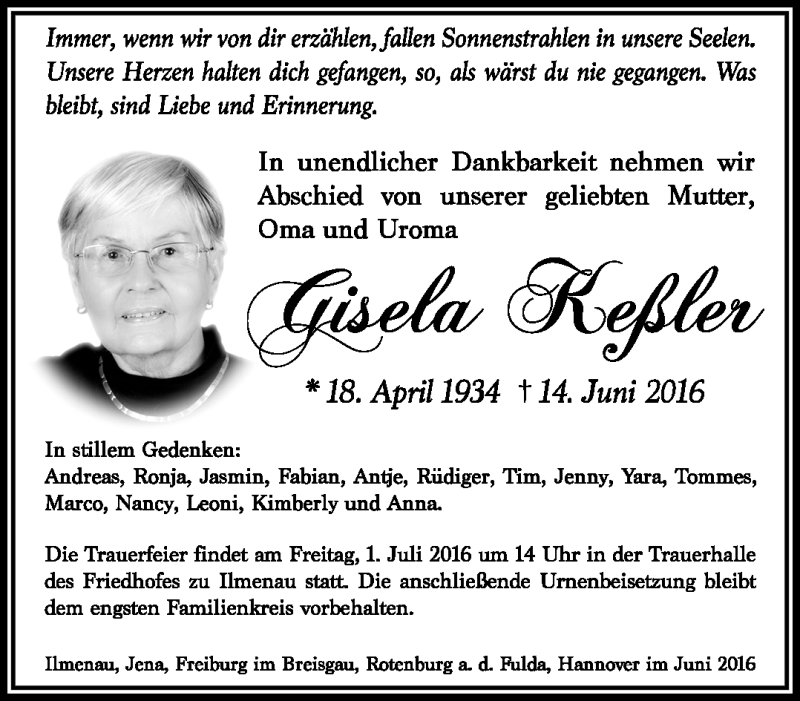 Immer, wenn wir von dir erzählen, fallen Sonnenstrahlen in unsere Seelen. Unsere Herzen halten dich gefangen, so, als wärst du nie gegangen. Was bleibt, sind Liebe und Erinnerung.

In unendlicher Dankbarkeit nehmen wir Abschied von unserer geliebten Mutter, Oma und Uroma

Gisela Keßler

* 18. April 1934 † 14. Juni 2016

In stillem Gedenken:
Andreas, Ronja, Jasmin, Fabian, Antje, Rüdiger, Tim, Jenny, Yara, Tommes, Marco, Nancy, Leoni, Kimberly und Anna.

Die Trauerfeier findet am Freitag, 1. Juli 2016 um 14 Uhr in der Trauerhalle des Friedhofes zu Ilmenau statt. Die anschließende Urnenbeisetzung bleibt dem engsten Familienkreis vorbehalten.

Ilmenau, Jena, Freiburg im Breisgau, Rotenburg a. d. Fulda, Hannover im Juni 2016